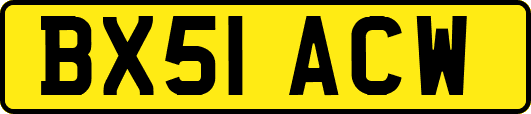 BX51 ACW